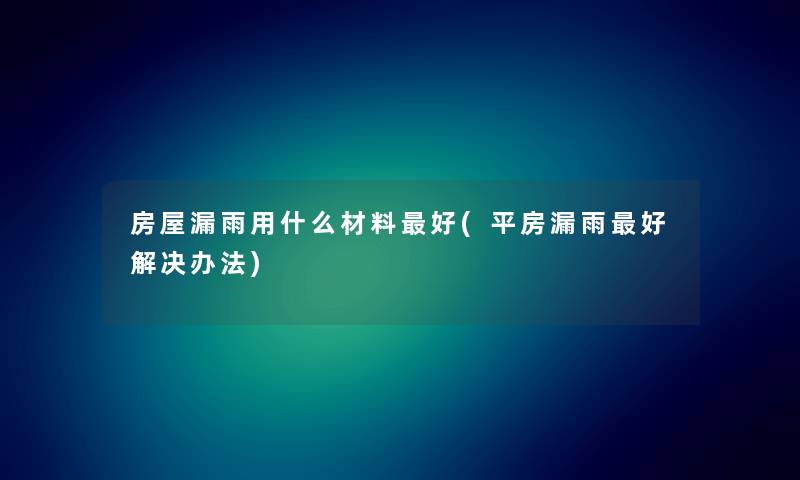 房屋漏雨用什么材料最好(平房漏雨最好解决办法)